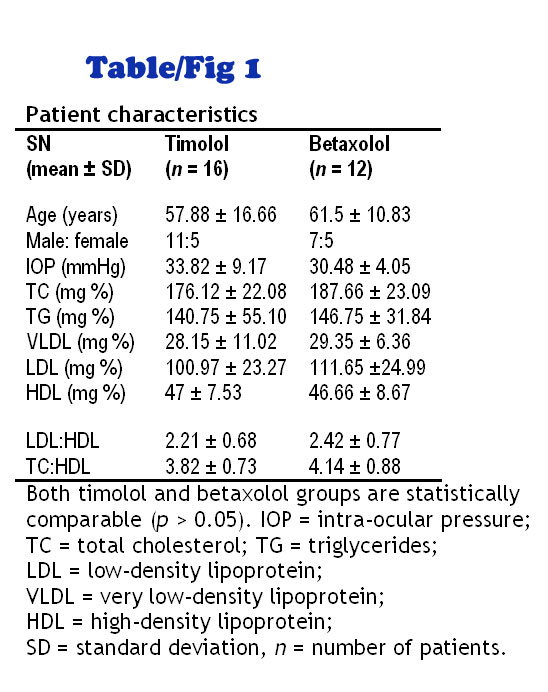 Table/Fig 1

Patient characteristics

| SN (mean ± SD) | Timolol ($n$ = 16) | Betaxolol ($n$ = 12) |
|---|---|---|
| Age (years) | 57.88 ± 16.66 | 61.5 ± 10.83 |
| Male: female | 11:5 | 7:5 |
| IOP (mmHg) | 33.82 ± 9.17 | 30.48 ± 4.05 |
| TC (mg %) | 176.12 ± 22.08 | 187.66 ± 23.09 |
| TG (mg %) | 140.75 ± 55.10 | 146.75 ± 31.84 |
| VLDL (mg %) | 28.15 ± 11.02 | 29.35 ± 6.36 |
| LDL (mg %) | 100.97 ± 23.27 | 111.65 ±24.99 |
| HDL (mg %) | 47 ± 7.53 | 46.66 ± 8.67 |
| LDL:HDL | 2.21 ± 0.68 | 2.42 ± 0.77 |
| TC:HDL | 3.82 ± 0.73 | 4.14 ± 0.88 |

Both timolol and betaxolol groups are statistically comparable ($p$ > 0.05). IOP = intra-ocular pressure; TC = total cholesterol; TG = triglycerides; LDL = low-density lipoprotein; VLDL = very low-density lipoprotein; HDL = high-density lipoprotein; SD = standard deviation, $n$ = number of patients.